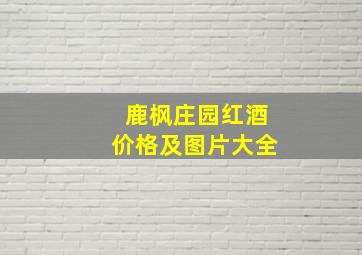 鹿枫庄园红酒
价格及图片大全